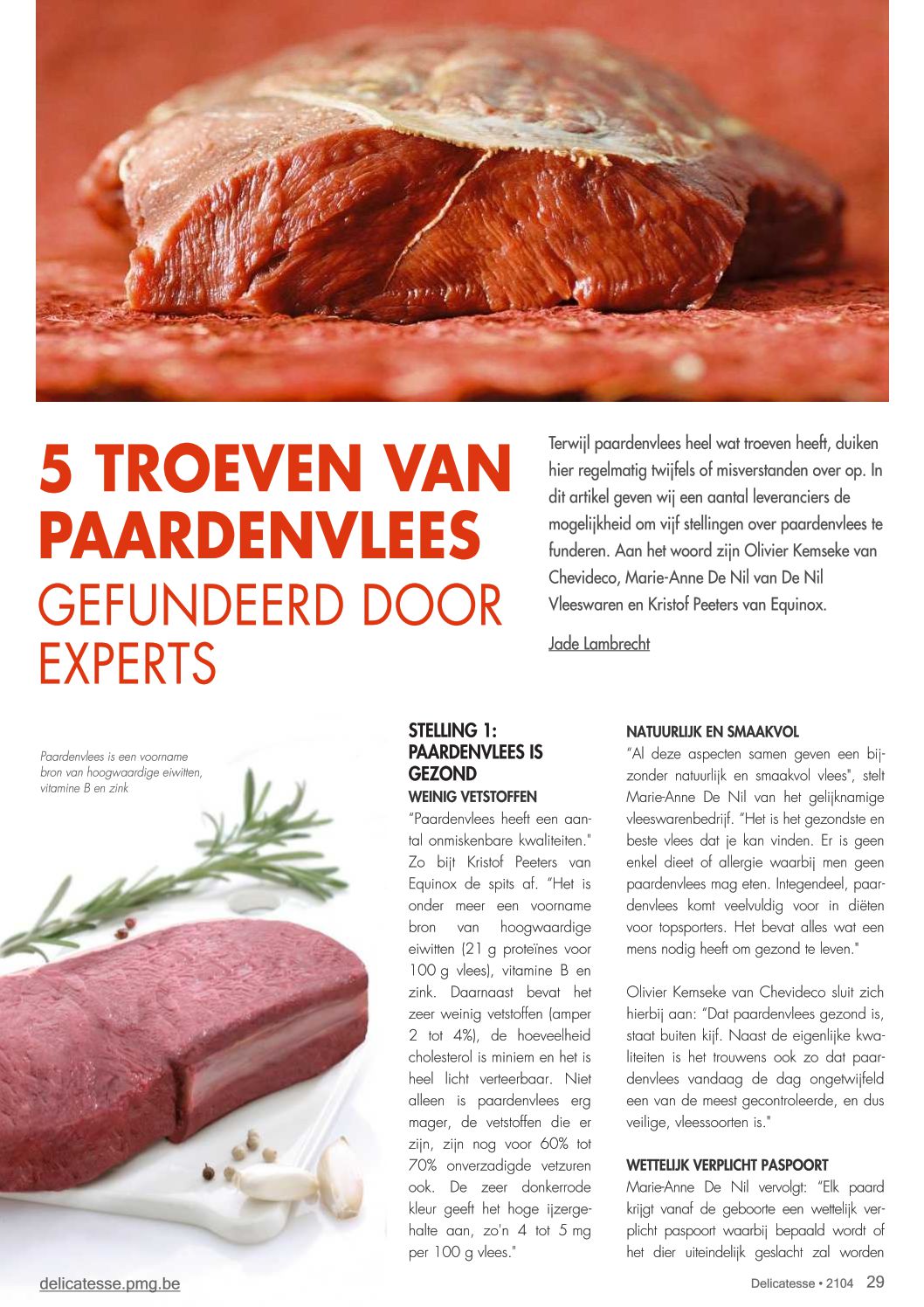 5 TROEVEN VAN PAARDENVLEES GEFUNDEERD DOOR EXPERTS

Terwijl paardenvlees heel wat troeven heeft, duiken hier regelmatig twijfels of misverstanden over op. In dit artikel geven wij een aantal leveranciers de mogelijkheid om vijf stellingen over paardenvlees te funderen. Aan het woord zijn Olivier Kemseke van Chevideco, Marie-Anne De Nil van De Nil Vleeswaren en Kristof Peeters van Equinox.

Jade Lambrecht

Paardenvlees is een voorname bron van hoogwaardige eiwitten, vitamine B en zink

STELLING 1: PAARDENVLEES IS GEZOND

WEINIG VETSTOFFEN

"Paardenvlees heeft een aantal onmiskenbare kwaliteiten." Zo bijt Kristof Peeters van Equinox de spits af. "Het is onder meer een voorname bron van hoogwaardige eiwitten (21 g proteïnes voor 100 g vlees), vitamine B en zink. Daarnaast bevat het zeer weinig vetstoffen (amper 2 tot 4%), de hoeveelheid cholesterol is miniem en het is heel licht verteerbaar. Niet alleen is paardenvlees erg mager, de vetstoffen die er zijn, zijn nog voor 60% tot 70% onverzadigde vetzuren ook. De zeer donkerrode kleur geeft het hoge ijzergehalte aan, zo'n 4 tot 5 mg per 100 g vlees."

NATUURLIJK EN SMAAKVOL

"Al deze aspecten samen geven een bijzonder natuurlijk en smaakvol vlees", stelt Marie-Anne De Nil van het gelijknamige vleeswarenbedrijf. "Het is het gezondste en beste vlees dat je kan vinden. Er is geen enkel dieet of allergie waarbij men geen paardenvlees mag eten. Integendeel, paardenvlees komt veelvuldig voor in diëten voor topsporters. Het bevat alles wat een mens nodig heeft om gezond te leven."

Olivier Kemseke van Chevideco sluit zich hierbij aan: "Dat paardenvlees gezond is, staat buiten kijf. Naast de eigenlijke kwaliteiten is het trouwens ook zo dat paardenvlees vandaag de dag ongetwijfeld een van de meest gecontroleerde, en dus veilige, vleessoorten is."

WETTELIJK VERPLICHT PASPOORT

Marie-Anne De Nil vervolgt: "Elk paard krijgt vanaf de geboorte een wettelijk verplicht paspoort waarbij bepaald wordt of het dier uiteindelijk geslacht zal worden

delicatesse.pmg.be

Delicatesse • 2104 29